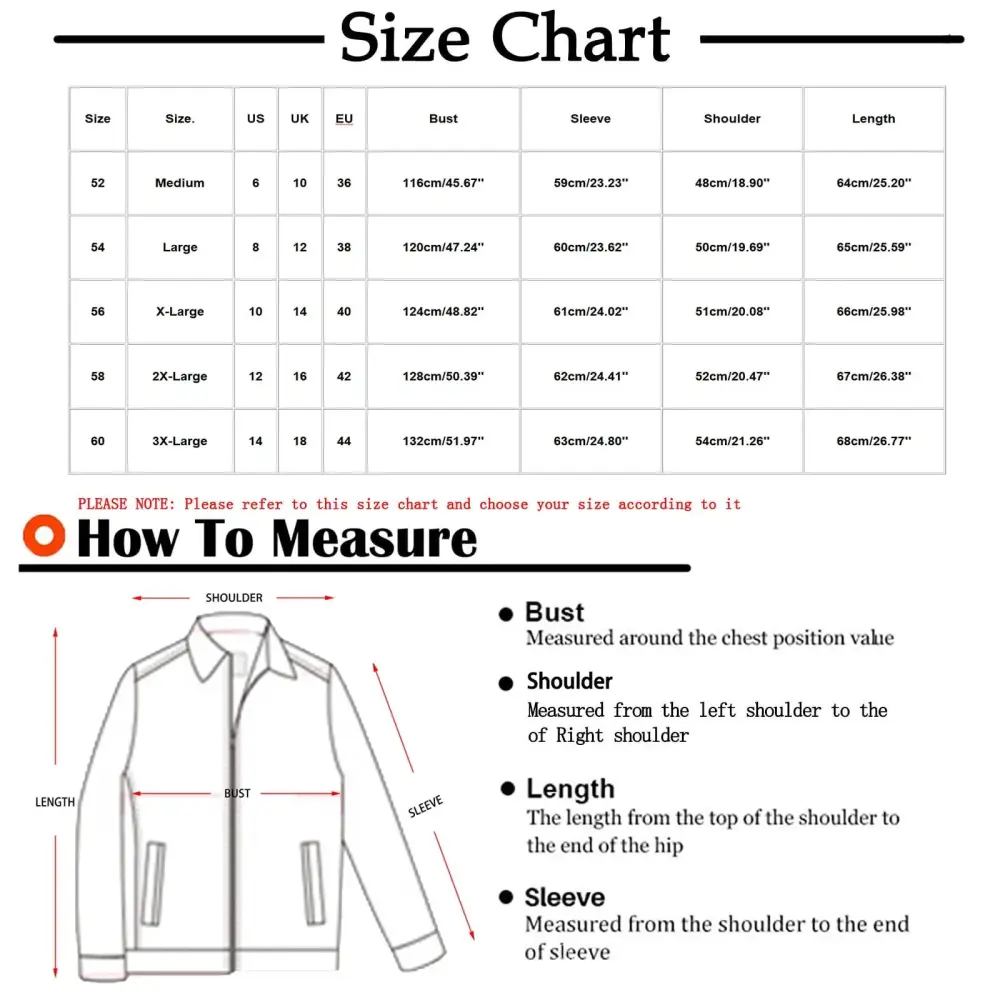 Size Chart

| Size | Size. | US | UK | EU | Bust | Sleeve | Shoulder | Length |
|---|---|---|---|---|---|---|---|---|
| 52 | Medium | 6 | 10 | 36 | 116cm/45.67'' | 59cm/23.23'' | 48cm/18.90'' | 64cm/25.20'' |
| 54 | Large | 8 | 12 | 38 | 120cm/47.24'' | 60cm/23.62'' | 50cm/19.69'' | 65cm/25.59'' |
| 56 | X-Large | 10 | 14 | 40 | 124cm/48.82'' | 61cm/24.02'' | 51cm/20.08'' | 66cm/25.98'' |
| 58 | 2X-Large | 12 | 16 | 42 | 128cm/50.39'' | 62cm/24.41'' | 52cm/20.47'' | 67cm/26.38'' |
| 60 | 3X-Large | 14 | 18 | 44 | 132cm/51.97'' | 63cm/24.80'' | 54cm/21.26'' | 68cm/26.77'' |

PLEASE NOTE: Please refer to this size chart and choose your size according to it

How To Measure

SHOULDER

LENGTH

BUST

SLEEVE

Bust
Measured around the chest position value

Shoulder
Measured from the left shoulder to the of Right shoulder

Length
The length from the top of the shoulder to the end of the hip

Sleeve
Measured from the shoulder to the end of sleeve